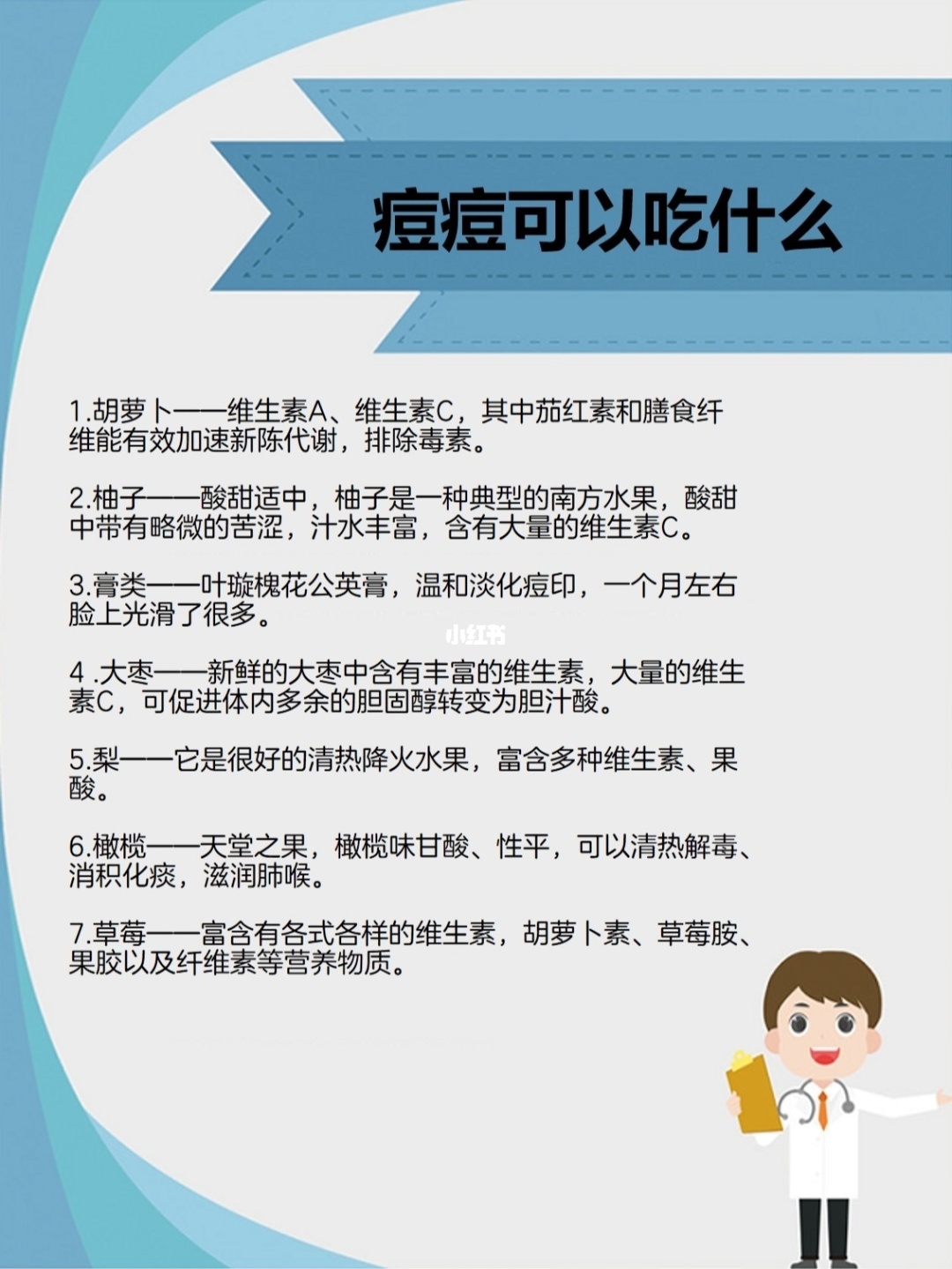 痘痘可以吃什么

1.胡萝卜——维生素A、维生素C，其中茄红素和膳食纤维能有效加速新陈代谢，排除毒素。

2.柚子——酸甜适中，柚子是一种典型的南方水果，酸甜中带有略微的苦涩，汁水丰富，含有大量的维生素C。

3.膏类——叶璇槐花公英膏，温和淡化痘印，一个月左右脸上光滑了很多。

小红书

4 .大枣——新鲜的大枣中含有丰富的维生素，大量的维生素C，可促进体内多余的胆固醇转变为胆汁酸。

5.梨——它是很好的清热降火水果，富含多种维生素、果酸。

6.橄榄——天堂之果，橄榄味甘酸、性平，可以清热解毒、消积化痰，滋润肺喉。

7.草莓——富含有各式各样的维生素，胡萝卜素、草莓胺、果胶以及纤维素等营养物质。